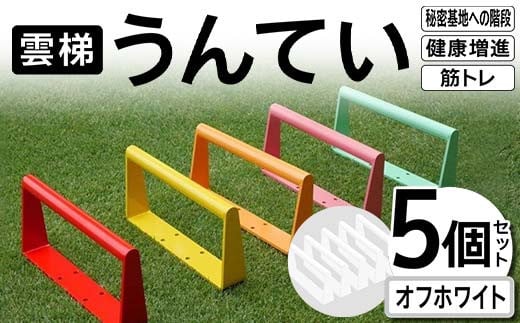 雲梯 うんてい

秘密基地への階段
健康増進
筋トレ

5個セット
オフホワイト